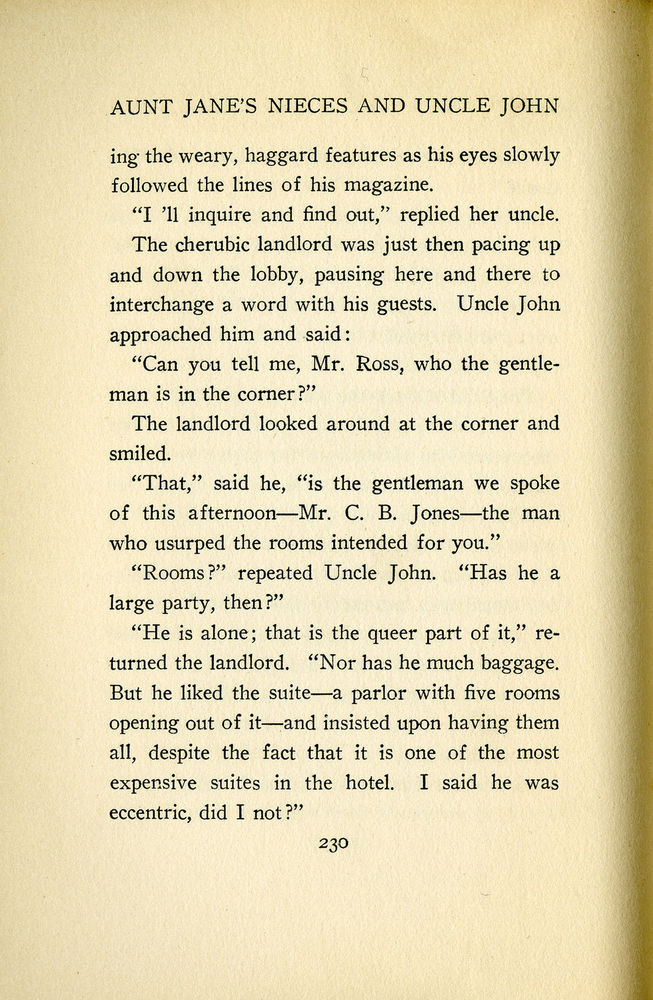 AUNT JANE'S NIECES AND UNCLE JOHN

ing the weary, haggard features as his eyes slowly followed the lines of his magazine.

"I 'll inquire and find out," replied her uncle.

The cherubic landlord was just then pacing up and down the lobby, pausing here and there to interchange a word with his guests. Uncle John approached him and said:

"Can you tell me, Mr. Ross, who the gentleman is in the corner?"

The landlord looked around at the corner and smiled.

"That," said he, "is the gentleman we spoke of this afternoon—Mr. C. B. Jones—the man who usurped the rooms intended for you."

"Rooms?" repeated Uncle John. "Has he a large party, then?"

"He is alone; that is the queer part of it," returned the landlord. "Nor has he much baggage. But he liked the suite—a parlor with five rooms opening out of it—and insisted upon having them all, despite the fact that it is one of the most expensive suites in the hotel. I said he was eccentric, did I not?"

230